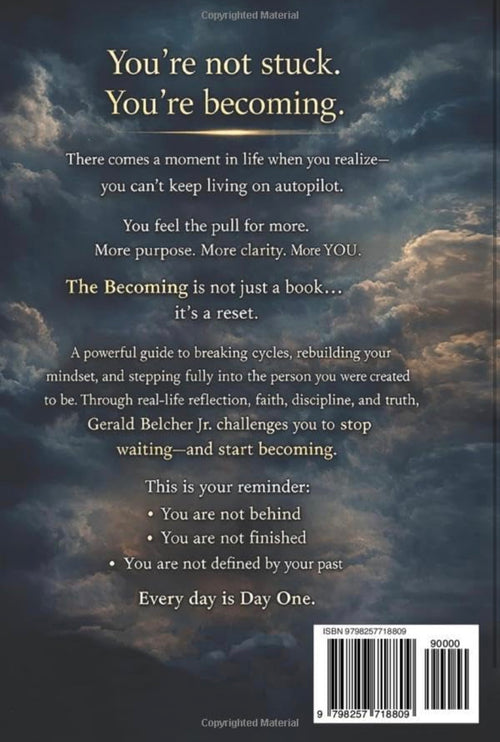 Copyrighted Material

You're not stuck.
You're becoming.

There comes a moment in life when you realize—you can't keep living on autopilot.

You feel the pull for more.
More purpose. More clarity. More YOU.

The Becoming is not just a book… it's a reset.

A powerful guide to breaking cycles, rebuilding your mindset, and stepping fully into the person you were created to be. Through real-life reflection, faith, discipline, and truth, Gerald Belcher Jr. challenges you to stop waiting—and start becoming.

This is your reminder:
• You are not behind
• You are not finished
• You are not defined by your past

Every day is Day One.

ISBN 9798257718809

90000

9 798257 718809

Copyrighted Material